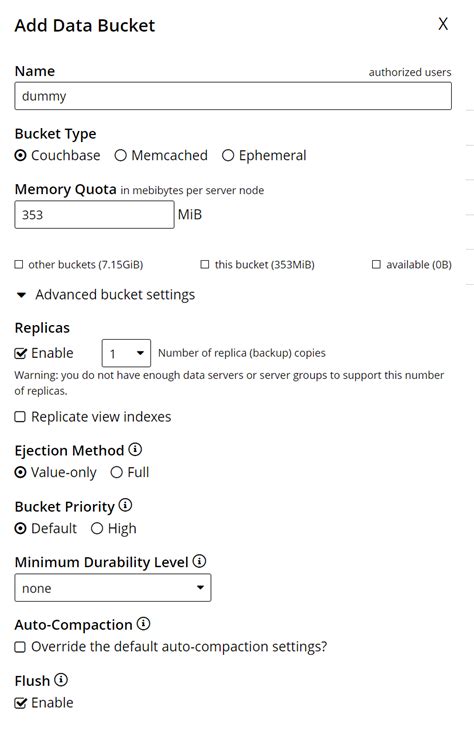 Add Data Bucket

X

Name

authorized users

dummy

Bucket Type

Couchbase Memcached Ephemeral

Memory Quota in mebibytes per server node

353

MiB

other buckets (7.15GiB) this bucket (353MiB) available (0B)

Advanced bucket settings

Replicas

Enable 1 Number of replica (backup) copies

Warning: you do not have enough data servers or server groups to support this number of replicas.

Replicate view indexes

Ejection Method

Value-only Full

Bucket Priority

Default High

Minimum Durability Level

none

Auto-Compaction

Override the default auto-compaction settings?

Flush

Enable